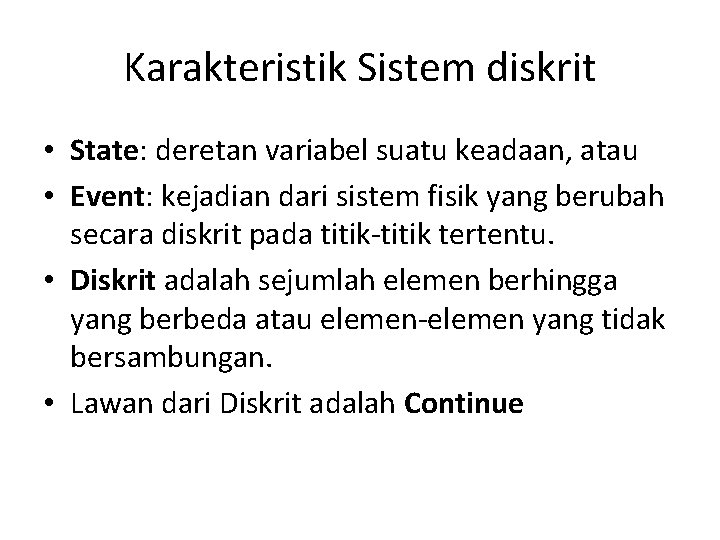 Karakteristik Sistem diskrit

• State: deretan variabel suatu keadaan, atau
• Event: kejadian dari sistem fisik yang berubah secara diskrit pada titik-titik tertentu.
• Diskrit adalah sejumlah elemen berhingga yang berbeda atau elemen-elemen yang tidak bersambungan.
• Lawan dari Diskrit adalah Continue